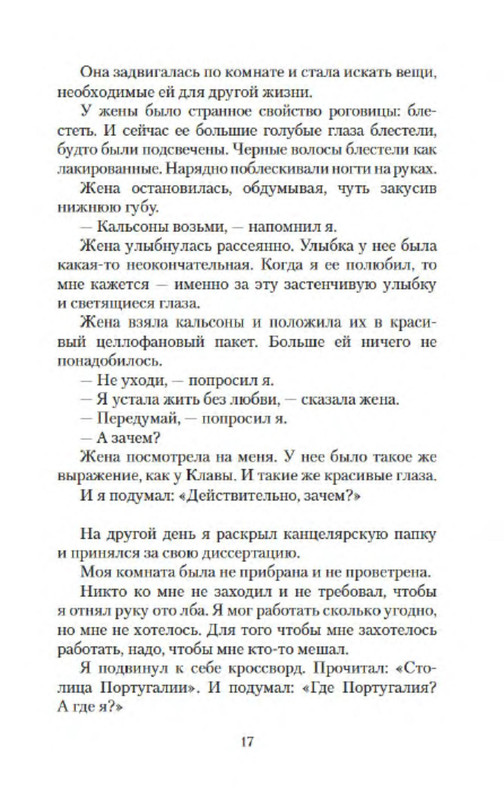 Она задвигалась по комнате и стала искать вещи, необходимые ей для другой жизни.

У жены было странное свойство роговицы: блестеть. И сейчас ее большие голубые глаза блестели, будто были подсвечены. Черные волосы блестели как лакированные. Нарядно поблескивали ногти на руках.

Жена остановилась, обдумывая, чуть закусив нижнюю губу.

— Кальсоны возьми, — напомнил я.

Жена улыбнулась рассеянно. Улыбка у нее была какая-то неокончательная. Когда я ее полюбил, то мне кажется — именно за эту застенчивую улыбку и светящиеся глаза.

Жена взяла кальсоны и положила их в красивый целлофановый пакет. Больше ей ничего не понадобилось.

— Не уходи, — попросил я.

— Я устала жить без любви, — сказала жена.

— Передумай, — попросил я.

— А зачем?

Жена посмотрела на меня. У нее было такое же выражение, как у Клавы. И такие же красивые глаза.

И я подумал: «Действительно, зачем?»

На другой день я раскрыл канцелярскую папку и принялся за свою диссертацию.

Моя комната была не прибрана и не проветрена.

Никто ко мне не заходил и не требовал, чтобы я отнял руку ото лба. Я мог работать сколько угодно, но мне не хотелось. Для того чтобы мне захотелось работать, надо, чтобы мне кто-то мешал.

Я подвинул к себе кроссворд. Прочитал: «Столица Португалии». И подумал: «Где Португалия? А где я?»

17